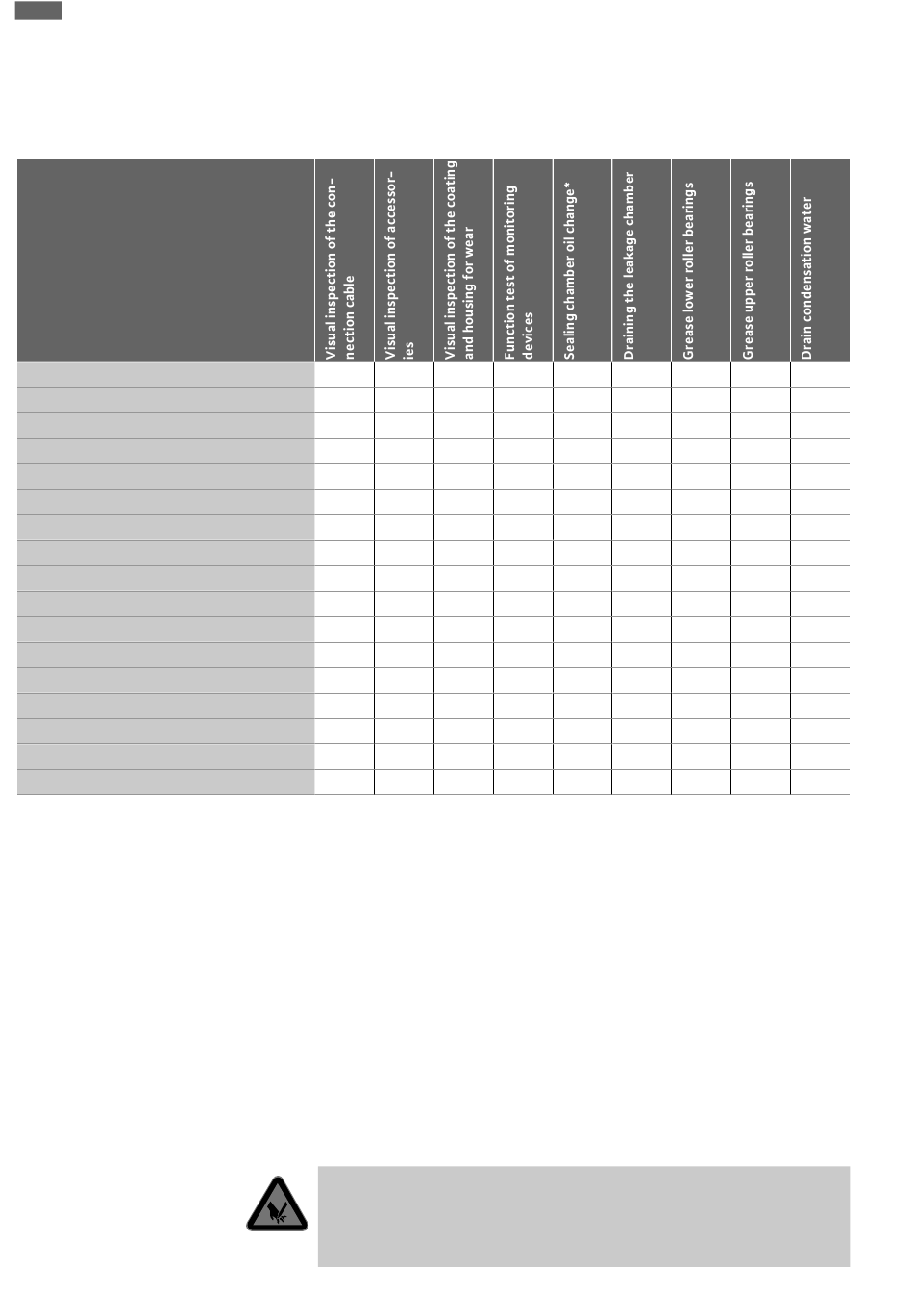 |  | Visual inspection of the connection cable | Visual inspection of accessories | Visual inspection of the coating and housing for wear | Function test of monitoring devices | Sealing chamber oil change* | Draining the leakage chamber | Grease lower roller bearings | Grease upper roller bearings | Drain condensation water |
|---|---|---|---|---|---|---|---|---|---|
|  |  |  |  |  |  |  |  |  |  |
|  |  |  |  |  |  |  |  |  |  |
|  |  |  |  |  |  |  |  |  |  |
|  |  |  |  |  |  |  |  |  |  |
|  |  |  |  |  |  |  |  |  |  |
|  |  |  |  |  |  |  |  |  |  |
|  |  |  |  |  |  |  |  |  |  |
|  |  |  |  |  |  |  |  |  |  |
|  |  |  |  |  |  |  |  |  |  |
|  |  |  |  |  |  |  |  |  |  |
|  |  |  |  |  |  |  |  |  |  |
|  |  |  |  |  |  |  |  |  |  |
|  |  |  |  |  |  |  |  |  |  |
|  |  |  |  |  |  |  |  |  |  |
|  |  |  |  |  |  |  |  |  |  |
|  |  |  |  |  |  |  |  |  |  |
|  |  |  |  |  |  |  |  |  |  |